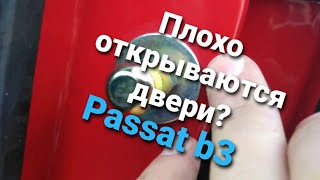 Плохо открываются двери?
Passat b3